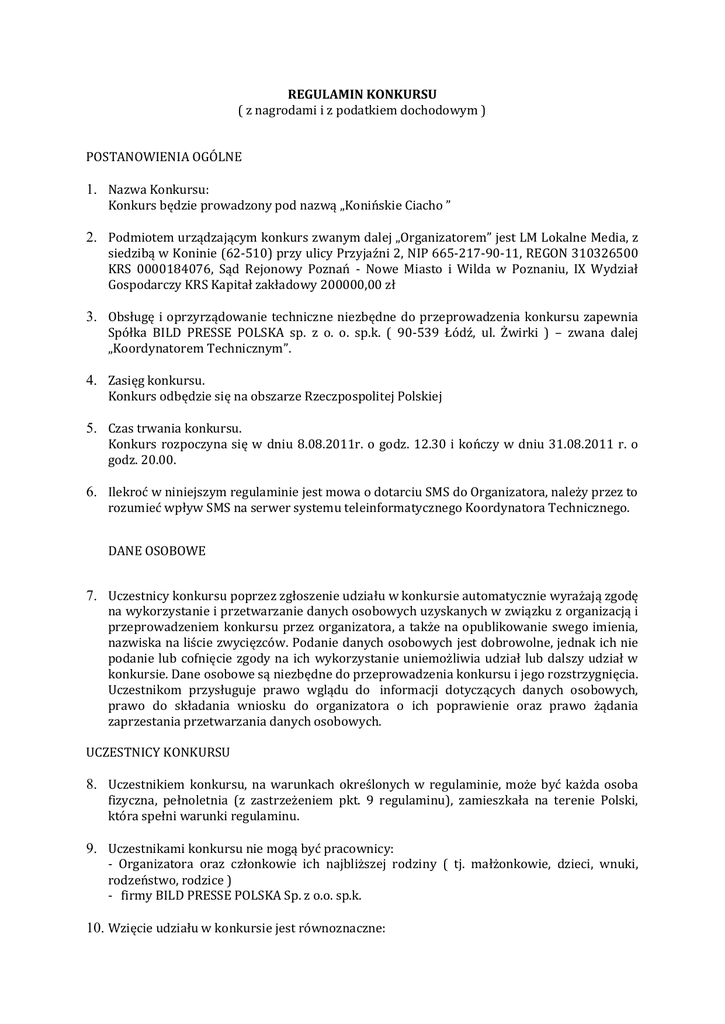 REGULAMIN KONKURSU
( z nagrodami i z podatkiem dochodowym )

POSTANOWIENIA OGÓLNE

1. Nazwa Konkursu:
Konkurs będzie prowadzony pod nazwą „Konińskie Ciacho ”

2. Podmiotem urządzającym konkurs zwanym dalej „Organizatorem” jest LM Lokalne Media, z siedzibą w Koninie (62-510) przy ulicy Przyjaźni 2, NIP 665-217-90-11, REGON 310326500 KRS 0000184076, Sąd Rejonowy Poznań - Nowe Miasto i Wilda w Poznaniu, IX Wydział Gospodarczy KRS Kapitał zakładowy 200000,00 zł

3. Obsługę i oprzyrządowanie techniczne niezbędne do przeprowadzenia konkursu zapewnia Spółka BILD PRESSE POLSKA sp. z o. o. sp.k. ( 90-539 Łódź, ul. Żwirki ) – zwana dalej „Koordynatorem Technicznym”.

4. Zasięg konkursu.
Konkurs odbędzie się na obszarze Rzeczpospolitej Polskiej

5. Czas trwania konkursu.
Konkurs rozpoczyna się w dniu 8.08.2011r. o godz. 12.30 i kończy w dniu 31.08.2011 r. o godz. 20.00.

6. Ilekroć w niniejszym regulaminie jest mowa o dotarciu SMS do Organizatora, należy przez to rozumieć wpływ SMS na serwer systemu teleinformatycznego Koordynatora Technicznego.

DANE OSOBOWE

7. Uczestnicy konkursu poprzez zgłoszenie udziału w konkursie automatycznie wyrażają zgodę na wykorzystanie i przetwarzanie danych osobowych uzyskanych w związku z organizacją i przeprowadzeniem konkursu przez organizatora, a także na opublikowanie swego imienia, nazwiska na liście zwycięzców. Podanie danych osobowych jest dobrowolne, jednak ich nie podanie lub cofnięcie zgody na ich wykorzystanie uniemożliwia udział lub dalszy udział w konkursie. Dane osobowe są niezbędne do przeprowadzenia konkursu i jego rozstrzygnięcia. Uczestnikom przysługuje prawo wglądu do informacji dotyczących danych osobowych, prawo do składania wniosku do organizatora o ich poprawienie oraz prawo żądania zaprzestania przetwarzania danych osobowych.

UCZESTNICY KONKURSU

8. Uczestnikiem konkursu, na warunkach określonych w regulaminie, może być każda osoba fizyczna, pełnoletnia (z zastrzeżeniem pkt. 9 regulaminu), zamieszkała na terenie Polski, która spełni warunki regulaminu.

9. Uczestnikami konkursu nie mogą być pracownicy:
- Organizatora oraz członkowie ich najbliższej rodziny ( tj. małżonkowie, dzieci, wnuki, rodzeństwo, rodzice )
- firmy BILD PRESSE POLSKA Sp. z o.o. sp.k.

10. Wzięcie udziału w konkursie jest równoznaczne: